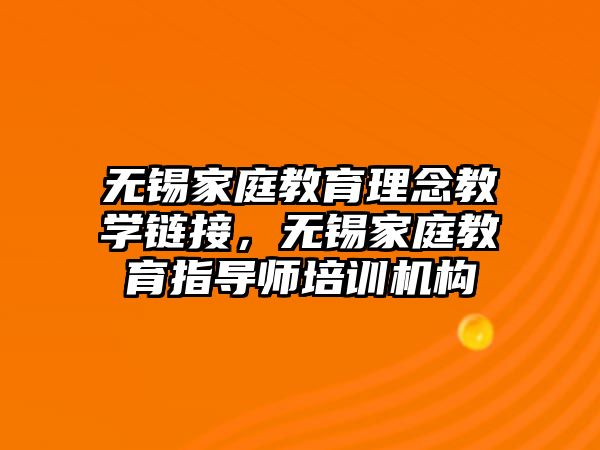 无锡家庭教育理念教学链接，无锡家庭教育指导师培训机构